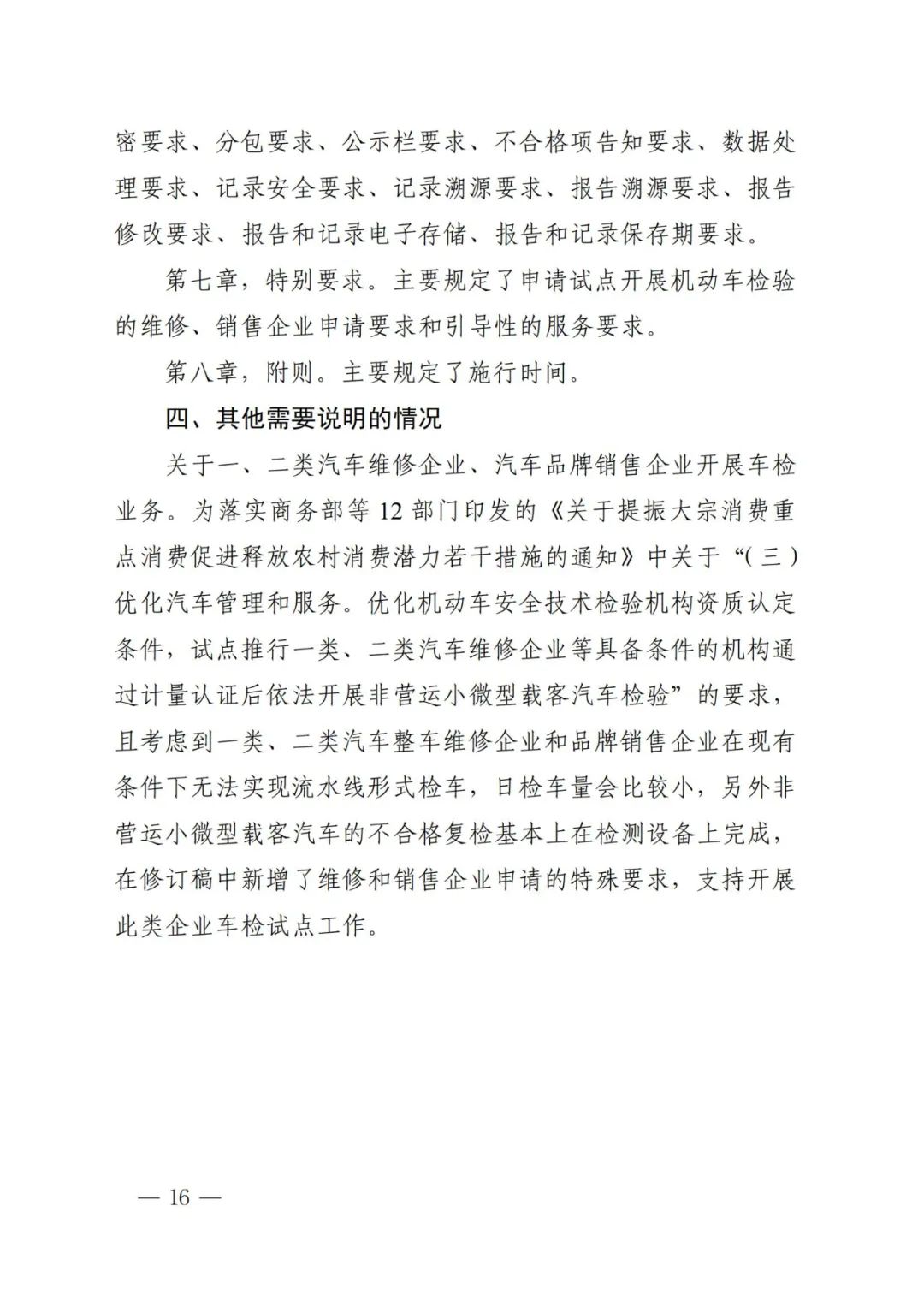 密要求、分包要求、公示栏要求、不合格项告知要求、数据处理要求、记录安全要求、记录溯源要求、报告溯源要求、报告修改要求、报告和记录电子存储、报告和记录保存期要求。

第七章，特别要求。主要规定了申请试点开展机动车检验的维修、销售企业申请要求和引导性的服务要求。

第八章，附则。主要规定了施行时间。

四、其他需要说明的情况

关于一、二类汽车维修企业、汽车品牌销售企业开展车检业务。为落实商务部等 12 部门印发的《关于提振大宗消费重点消费促进释放农村消费潜力若干措施的通知》中关于“(三)优化汽车管理和服务。优化机动车安全技术检验机构资质认定条件，试点推行一类、二类汽车维修企业等具备条件的机构通过计量认证后依法开展非营运小微型载客汽车检验”的要求，且考虑到一类、二类汽车整车维修企业和品牌销售企业在现有条件下无法实现流水线形式检车，日检车量会比较小，另外非营运小微型载客汽车的不合格复检基本上在检测设备上完成，在修订稿中新增了维修和销售企业申请的特殊要求，支持开展此类企业车检试点工作。

— 16 —